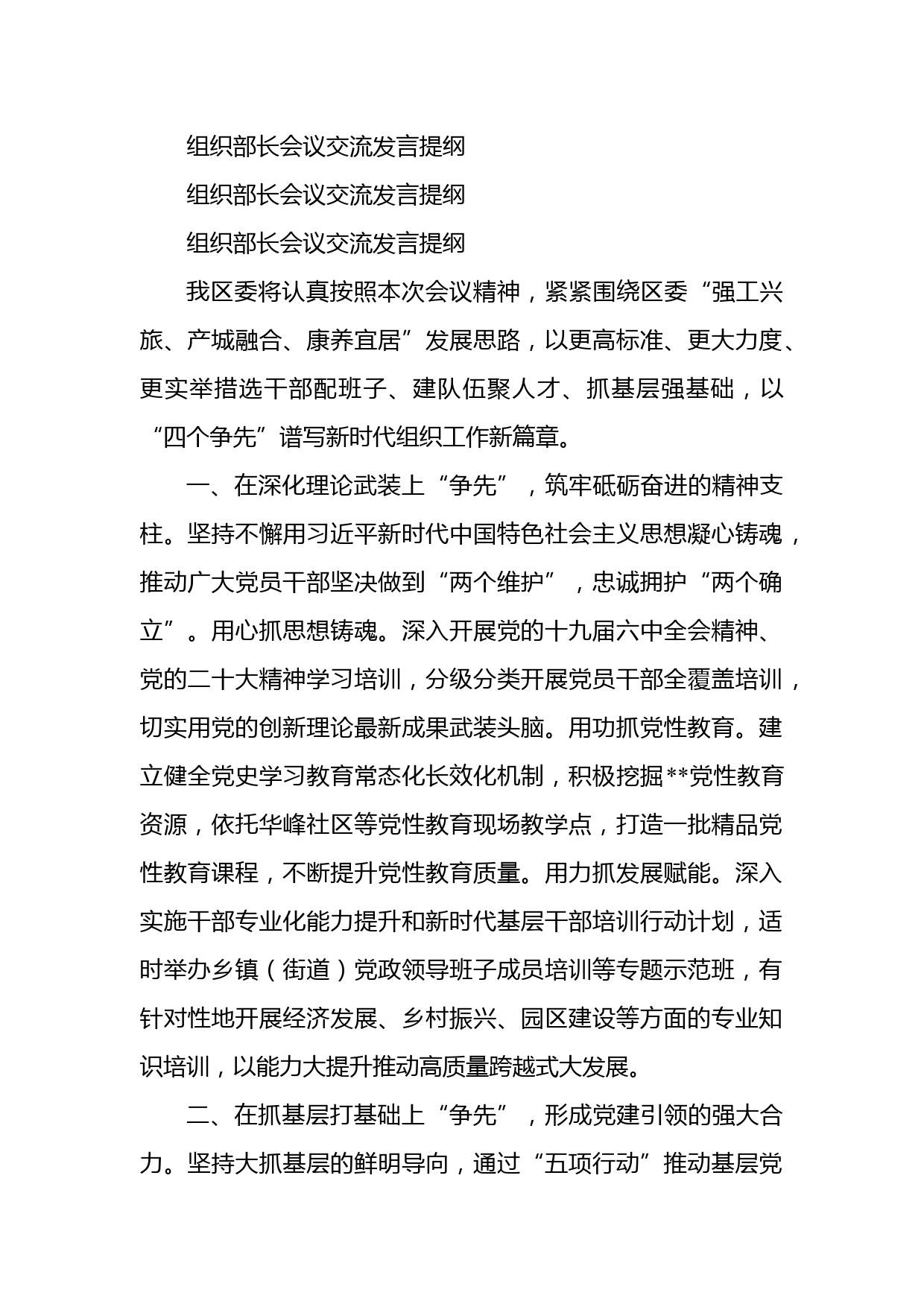 组织部长会议交流发言提纲

组织部长会议交流发言提纲

组织部长会议交流发言提纲

我区委将认真按照本次会议精神，紧紧围绕区委“强工兴旅、产城融合、康养宜居”发展思路，以更高标准、更大力度、更实举措选干部配班子、建队伍聚人才、抓基层强基础，以“四个争先”谱写新时代组织工作新篇章。

一、在深化理论武装上“争先”，筑牢砥砺奋进的精神支柱。坚持不懈用习近平新时代中国特色社会主义思想凝心铸魂，推动广大党员干部坚决做到“两个维护”，忠诚拥护“两个确立”。用心抓思想铸魂。深入开展党的十九届六中全会精神、党的二十大精神学习培训，分级分类开展党员干部全覆盖培训，切实用党的创新理论最新成果武装头脑。用功抓党性教育。建立健全党史学习教育常态化长效化机制，积极挖掘**党性教育资源，依托华峰社区等党性教育现场教学点，打造一批精品党性教育课程，不断提升党性教育质量。用力抓发展赋能。深入实施干部专业化能力提升和新时代基层干部培训行动计划，适时举办乡镇（街道）党政领导班子成员培训等专题示范班，有针对性地开展经济发展、乡村振兴、园区建设等方面的专业知识培训，以能力大提升推动高质量跨越式大发展。

二、在抓基层打基础上“争先”，形成党建引领的强大合力。坚持大抓基层的鲜明导向，通过“五项行动”推动基层党